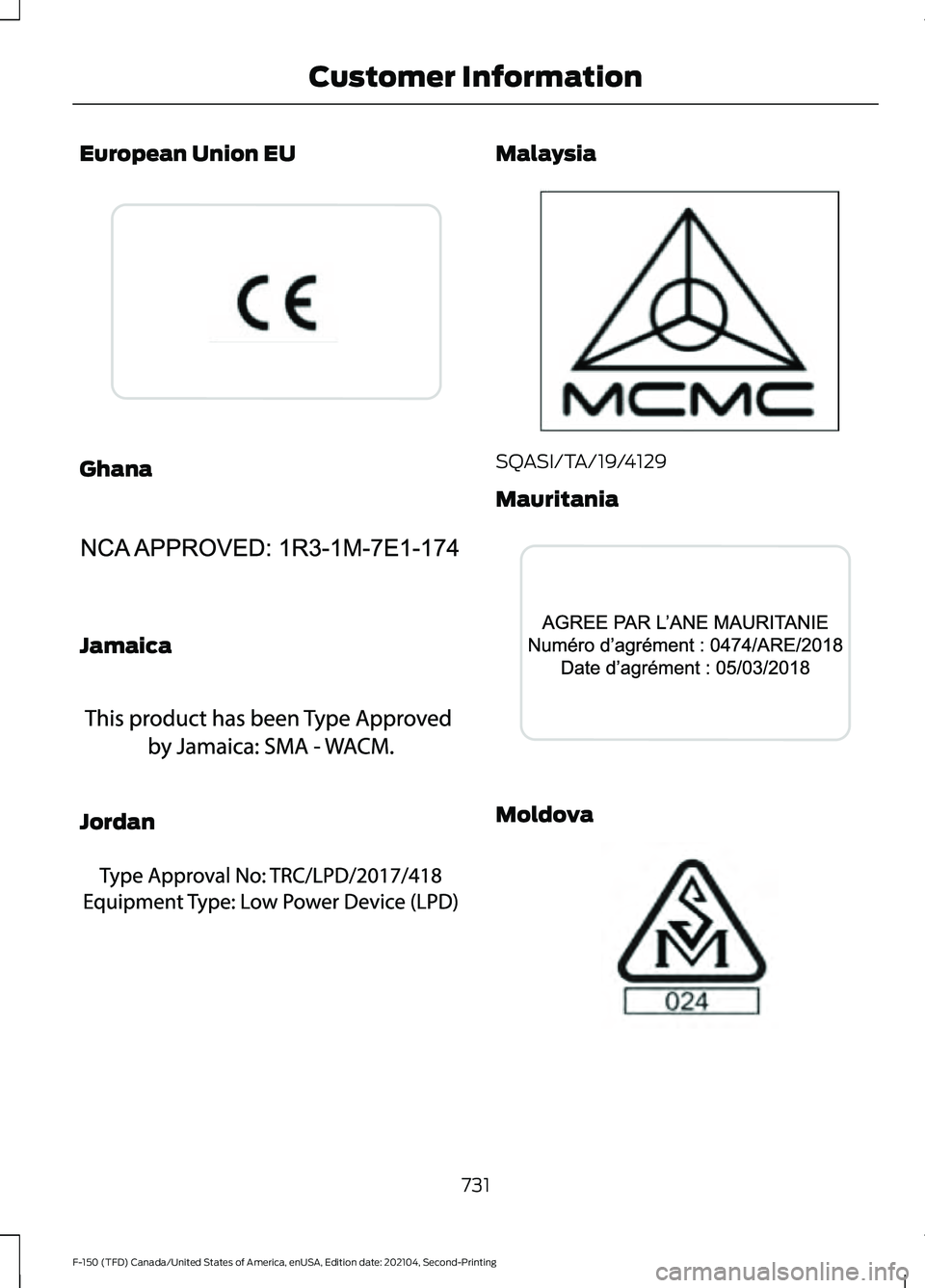 Customer Information

European Union EU

CE

Ghana

NCA APPROVED: 1R3-1M-7E1-174

Jamaica

This product has been Type Approved by Jamaica: SMA - WACM.

Jordan

Type Approval No: TRC/LPD/2017/418
Equipment Type: Low Power Device (LPD)

Malaysia

MCMC

SQASI/TA/19/4129

Mauritania

AGREE PAR L'ANE MAURITANIE
Numéro d'agrément : 0474/ARE/2018
Date d'agrément : 05/03/2018

Moldova

SM

024

731

F-150 (TFD) Canada/United States of America, enUSA, Edition date: 202104, Second-Printing

carmanualsonline.info